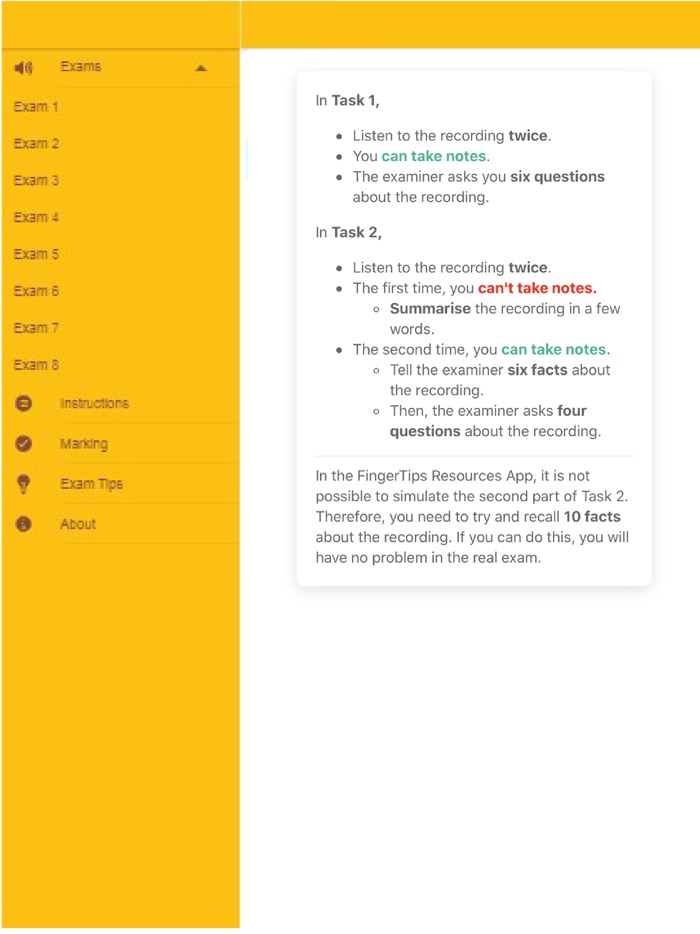 Exams
Exam 1
Exam 2
Exam 3
Exam 4
Exam 5
Exam 6
Exam 7
Exam 8
Instructions
Marking
Exam Tips
About

In Task 1,

- Listen to the recording twice.
- You can take notes.
- The examiner asks you six questions about the recording.

In Task 2,

- Listen to the recording twice.
- The first time, you can't take notes.
  - Summarise the recording in a few words.
- The second time, you can take notes.
  - Tell the examiner six facts about the recording.
  - Then, the examiner asks four questions about the recording.

In the FingerTips Resources App, it is not possible to simulate the second part of Task 2. Therefore, you need to try and recall 10 facts about the recording. If you can do this, you will have no problem in the real exam.